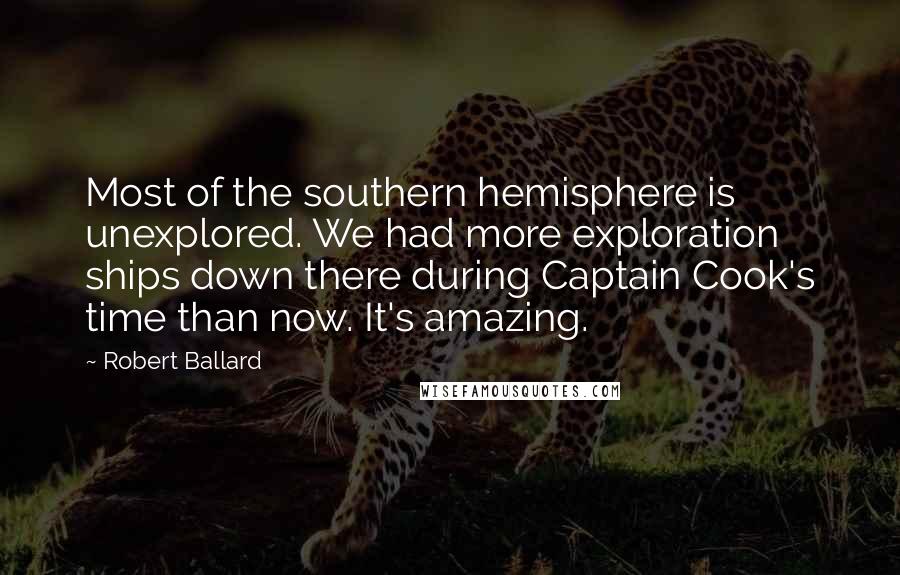 Most of the southern hemisphere is unexplored. We had more exploration ships down there during Captain Cook's time than now. It's amazing.

~ Robert Ballard

WISEFAMOUSQUOTES.COM